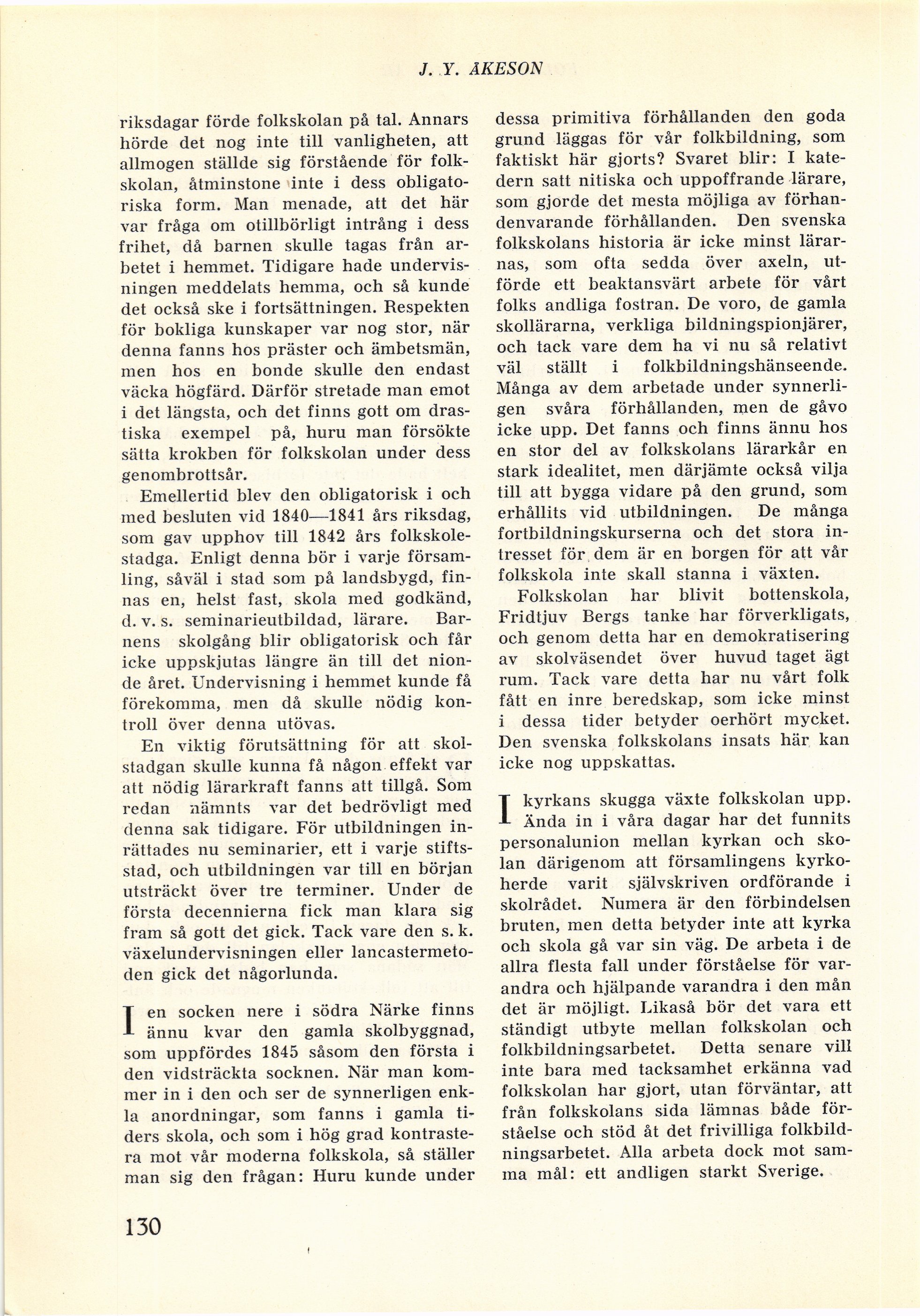 J. Y. ÅKESON

riksdagar förde folkskolan på tal. Annars hörde det nog inte till vanligheten, att allmogen ställde sig förstående för folkskolan, åtminstone inte i dess obligatoriska form. Man menade, att det här var fråga om otillbörligt intrång i dess frihet, då barnen skulle tagas från arbetet i hemmet. Tidigare hade undervisningen meddelats hemma, och så kunde det också ske i fortsättningen. Respekten för bokliga kunskaper var nog stor, när denna fanns hos präster och ämbetsmän, men hos en bonde skulle den endast väcka högfärd. Därför stretade man emot i det längsta, och det finns gott om drastiska exempel på, huru man försökte sätta krokben för folkskolan under dess genombrottsår.

Emellertid blev den obligatorisk i och med besluten vid 1840—1841 års riksdag, som gav upphov till 1842 års folkskolestadga. Enligt denna bör i varje församling, såväl i stad som på landsbygd, finnas en, helst fast, skola med godkänd, d. v. s. seminarieutbildad, lärare. Barnens skolgång blir obligatorisk och får icke uppskjutas längre än till det nionde året. Undervisning i hemmet kunde få förekomma, men då skulle nödig kontroll över denna utövas.

En viktig förutsättning för att skolstadgan skulle kunna få någon effekt var att nödig lärarkraft fanns att tillgå. Som redan nämnts var det bedrövligt med denna sak tidigare. För utbildningen inrättades nu seminarier, ett i varje stiftsstad, och utbildningen var till en början utsträckt över tre terminer. Under de första decennierna fick man klara sig fram så gott det gick. Tack vare den s. k. växelundervisningen eller lancastermetoden gick det någorlunda.

I en socken nere i södra Närke finns ännu kvar den gamla skolbyggnad, som uppfördes 1845 såsom den första i den vidsträckta socknen. När man kommer in i den och ser de synnerligen enkla anordningar, som fanns i gamla tiders skola, och som i hög grad kontrastera mot vår moderna folkskola, så ställer man sig den frågan: Huru kunde under dessa primitiva förhållanden den goda grund läggas för vår folkbildning, som faktiskt här gjorts? Svaret blir: I katedern satt nitiska och uppoffrande lärare, som gjorde det mesta möjliga av förhandenvarande förhållanden. Den svenska folkskolans historia är icke minst lärarnas, som ofta sedda över axeln, utförde ett beaktansvärt arbete för vårt folks andliga fostran. De voro, de gamla skollärarna, verkliga bildningspionjärer, och tack vare dem ha vi nu så relativt väl ställt i folkbildningshänseende. Många av dem arbetade under synnerligen svåra förhållanden, men de gåvo icke upp. Det fanns och finns ännu hos en stor del av folkskolans lärarkår en stark idealitet, men därjämte också vilja till att bygga vidare på den grund, som erhållits vid utbildningen. De många fortbildningskurserna och det stora intresset för dem är en borgen för att vår folkskola inte skall stanna i växten.

Folkskolan har blivit bottenskola, Fridtjuv Bergs tanke har förverkligats, och genom detta har en demokratisering av skolväsendet över huvud taget ägt rum. Tack vare detta har nu vårt folk fått en inre beredskap, som icke minst i dessa tider betyder oerhört mycket. Den svenska folkskolans insats här kan icke nog uppskattas.

I kyrkans skugga växte folkskolan upp. Ända in i våra dagar har det funnits personalunion mellan kyrkan och skolan därigenom att församlingens kyrkoherde varit självskriven ordförande i skolrådet. Numera är den förbindelsen bruten, men detta betyder inte att kyrka och skola gå var sin väg. De arbeta i de allra flesta fall under förståelse för varandra och hjälpande varandra i den mån det är möjligt. Likaså bör det vara ett ständigt utbyte mellan folkskolan och folkbildningsarbetet. Detta senare vill inte bara med tacksamhet erkänna vad folkskolan har gjort, utan förväntar, att från folkskolans sida lämnas både förståelse och stöd åt det frivilliga folkbildningsarbetet. Alla arbeta dock mot samma mål: ett andligen starkt Sverige.

130